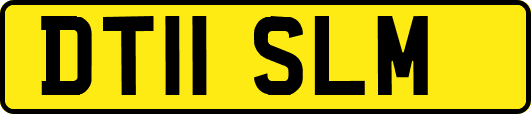 DT11 SLM